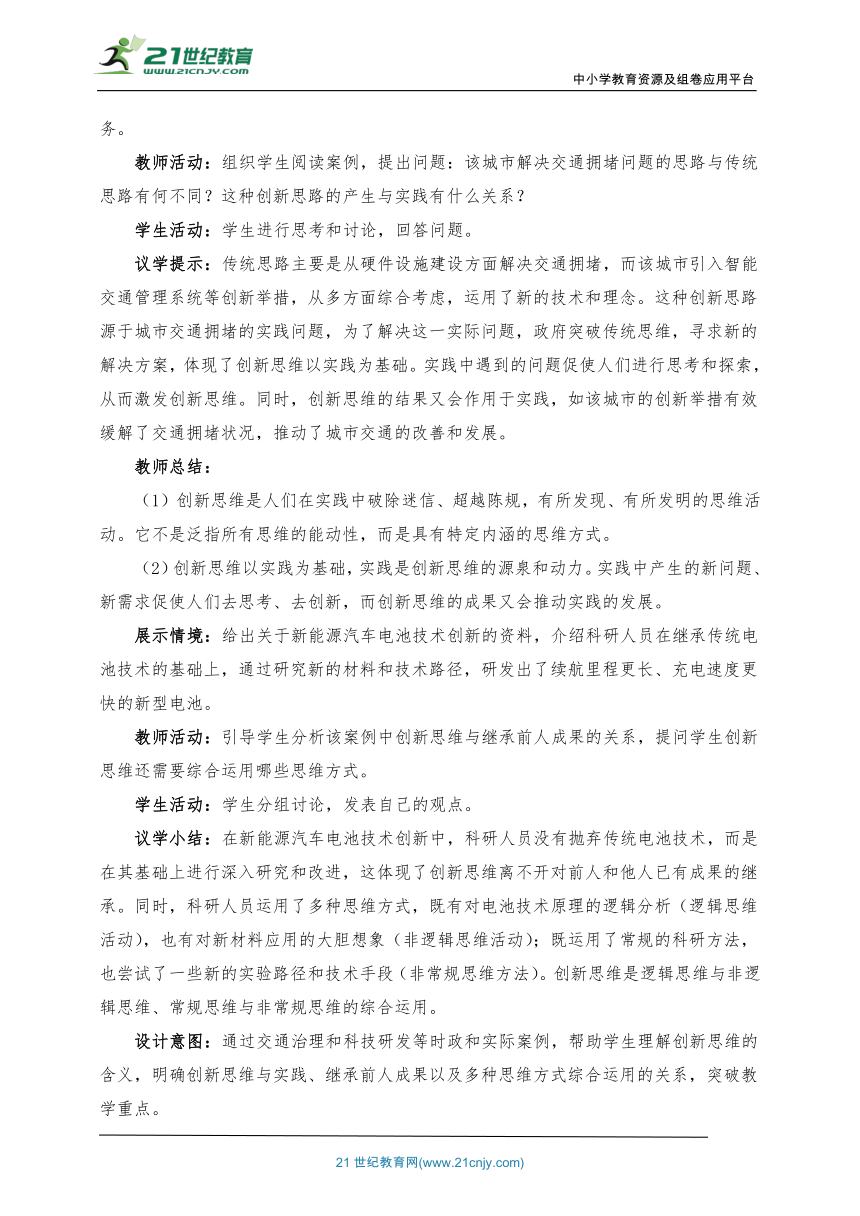 21世纪教育
www.21cnjy.com

中小学教育资源及组卷应用平台

务。

教师活动：组织学生阅读案例，提出问题：该城市解决交通拥堵问题的思路与传统思路有何不同？这种创新思路的产生与实践有什么关系？

学生活动：学生进行思考和讨论，回答问题。

议学提示：传统思路主要是从硬件设施建设方面解决交通拥堵，而该城市引入智能交通管理系统等创新举措，从多方面综合考虑，运用了新的技术和理念。这种创新思路源于城市交通拥堵的实践问题，为了解决这一实际问题，政府突破传统思维，寻求新的解决方案，体现了创新思维以实践为基础。实践中遇到的问题促使人们进行思考和探索，从而激发创新思维。同时，创新思维的结果又会作用于实践，如该城市的创新举措有效缓解了交通拥堵状况，推动了城市交通的改善和发展。

教师总结：

（1）创新思维是人们在实践中破除迷信、超越陈规，有所发现、有所发明的思维活动。它不是泛指所有思维的能动性，而是具有特定内涵的思维方式。

（2）创新思维以实践为基础，实践是创新思维的源泉和动力。实践中产生的新问题、新需求促使人们去思考、去创新，而创新思维的成果又会推动实践的发展。

展示情境：给出关于新能源汽车电池技术创新的资料，介绍科研人员在继承传统电池技术的基础上，通过研究新的材料和技术路径，研发出了续航里程更长、充电速度更快的新型电池。

教师活动：引导学生分析该案例中创新思维与继承前人成果的关系，提问学生创新思维还需要综合运用哪些思维方式。

学生活动：学生分组讨论，发表自己的观点。

议学小结：在新能源汽车电池技术创新中，科研人员没有抛弃传统电池技术，而是在其基础上进行深入研究和改进，这体现了创新思维离不开对前人和他人已有成果的继承。同时，科研人员运用了多种思维方式，既有对电池技术原理的逻辑分析（逻辑思维活动），也有对新材料应用的大胆想象（非逻辑思维活动）；既运用了常规的科研方法，也尝试了一些新的实验路径和技术手段（非常规思维方法）。创新思维是逻辑思维与非逻辑思维、常规思维与非常规思维的综合运用。

设计意图：通过交通治理和科技研发等时政和实际案例，帮助学生理解创新思维的含义，明确创新思维与实践、继承前人成果以及多种思维方式综合运用的关系，突破教学重点。

21 世纪教育网(www.21cnjy.com)